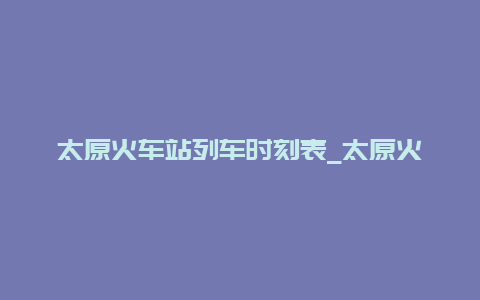 太原火车站列车时刻表_太原火